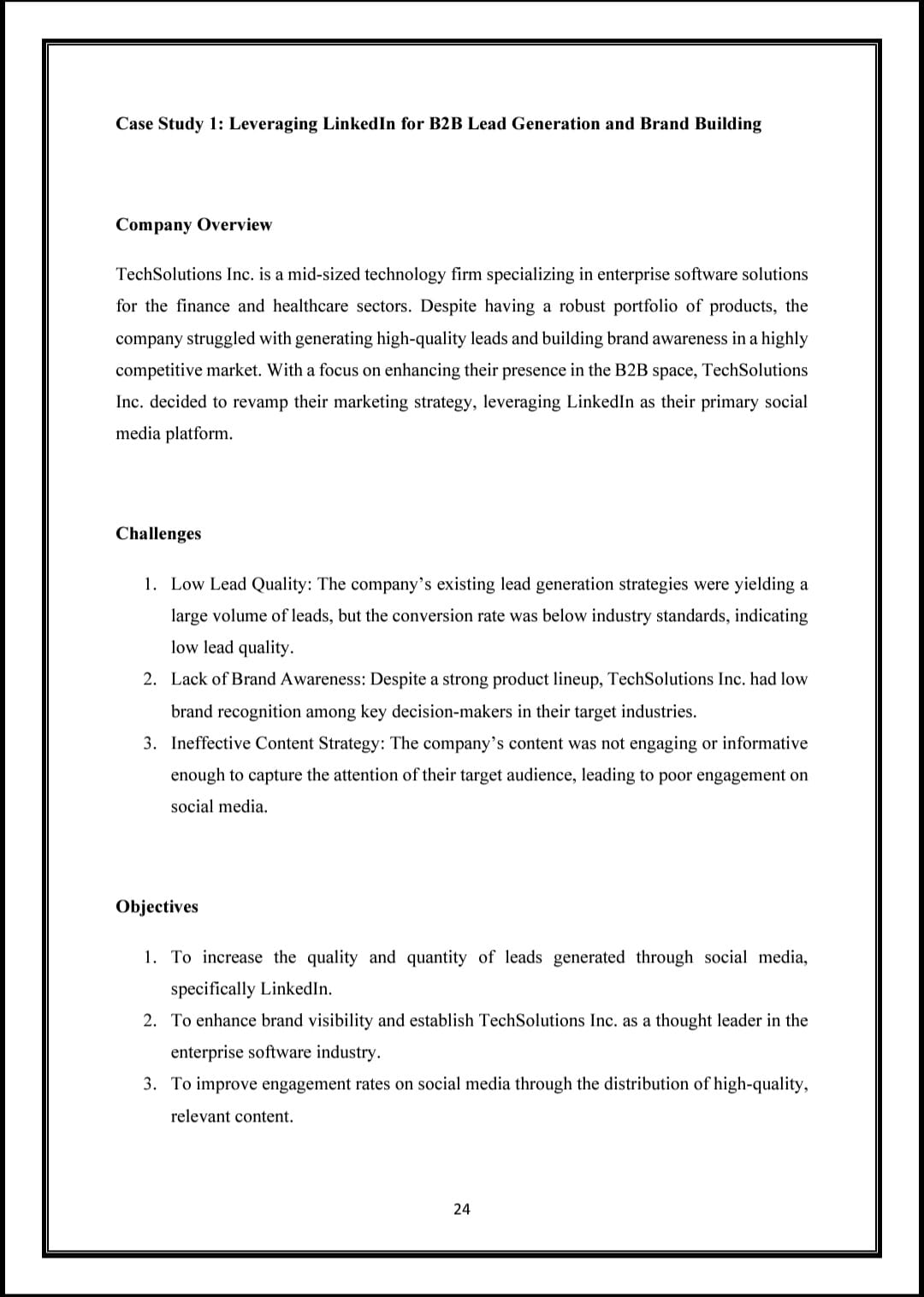 Case Study 1: Leveraging LinkedIn for B2B Lead Generation and Brand Building

Company Overview

TechSolutions Inc. is a mid-sized technology firm specializing in enterprise software solutions for the finance and healthcare sectors. Despite having a robust portfolio of products, the company struggled with generating high-quality leads and building brand awareness in a highly competitive market. With a focus on enhancing their presence in the B2B space, TechSolutions Inc. decided to revamp their marketing strategy, leveraging LinkedIn as their primary social media platform.

Challenges

1. Low Lead Quality: The company's existing lead generation strategies were yielding a large volume of leads, but the conversion rate was below industry standards, indicating low lead quality.
2. Lack of Brand Awareness: Despite a strong product lineup, TechSolutions Inc. had low brand recognition among key decision-makers in their target industries.
3. Ineffective Content Strategy: The company's content was not engaging or informative enough to capture the attention of their target audience, leading to poor engagement on social media.

Objectives

1. To increase the quality and quantity of leads generated through social media, specifically LinkedIn.
2. To enhance brand visibility and establish TechSolutions Inc. as a thought leader in the enterprise software industry.
3. To improve engagement rates on social media through the distribution of high-quality, relevant content.

24